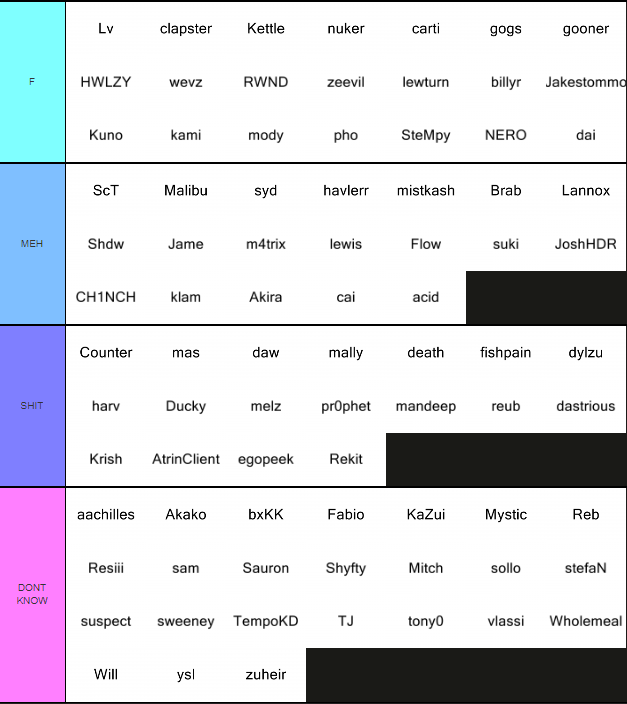 F

Lv clapster Kettle nuker carti gogs gooner
HWLZY wevz RWND zeevil lewturn billyr Jakestommo
Kuno kami mody pho SteMpy NERO dai

MEH

ScT Malibu syd havlerr mistkash Brab Lannox
Shdw Jame m4trix lewis Flow suki JoshHDR
CH1NCH klam Akira cai acid

SHIT

Counter mas daw mally death fishpain dylzu
harv Ducky melz pr0phet mandeep reub dastrious
Krish AtrinClient egopeek Rekit

DONT KNOW

aachilles Akako bxKK Fabio KaZui Mystic Reb
Resiii sam Sauron Shyfty Mitch sollo stefaN
suspect sweeney TempoKD TJ tony0 vlassi Wholemeal
Will ysl zuheir